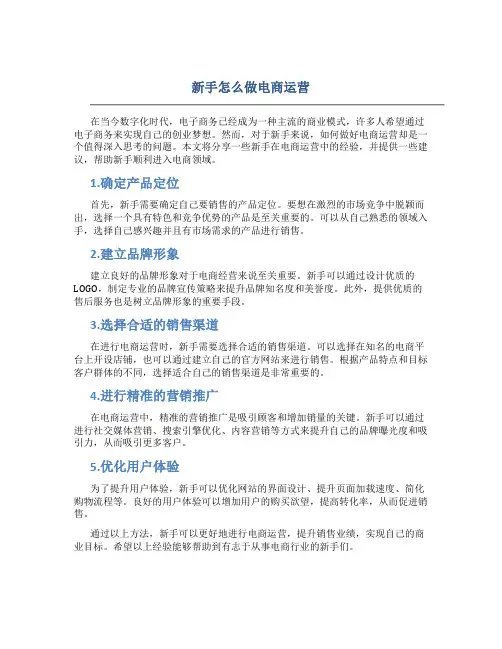 新手怎么做电商运营

在当今数字化时代，电子商务已经成为一种主流的商业模式，许多人希望通过电子商务来实现自己的创业梦想。然而，对于新手来说，如何做好电商运营却是一个值得深入思考的问题。本文将分享一些新手在电商运营中的经验，并提供一些建议，帮助新手顺利进入电商领域。

1.确定产品定位

首先，新手需要确定自己要销售的产品定位。要想在激烈的市场竞争中脱颖而出，选择一个具有特色和竞争优势的产品是至关重要的。可以从自己熟悉的领域入手，选择自己感兴趣并且有市场需求的产品进行销售。

2.建立品牌形象

建立良好的品牌形象对于电商经营来说至关重要。新手可以通过设计优质的LOGO，制定专业的品牌宣传策略来提升品牌知名度和美誉度。此外，提供优质的售后服务也是树立品牌形象的重要手段。

3.选择合适的销售渠道

在进行电商运营时，新手需要选择合适的销售渠道。可以选择在知名的电商平台上开设店铺，也可以通过建立自己的官方网站来进行销售。根据产品特点和目标客户群体的不同，选择适合自己的销售渠道是非常重要的。

4.进行精准的营销推广

在电商运营中，精准的营销推广是吸引顾客和增加销量的关键。新手可以通过进行社交媒体营销、搜索引擎优化、内容营销等方式来提升自己的品牌曝光度和吸引力，从而吸引更多客户。

5.优化用户体验

为了提升用户体验，新手可以优化网站的界面设计、提升页面加载速度、简化购物流程等。良好的用户体验可以增加用户的购买欲望，提高转化率，从而促进销售。

通过以上方法，新手可以更好地进行电商运营，提升销售业绩，实现自己的商业目标。希望以上经验能够帮助到有志于从事电商行业的新手们。